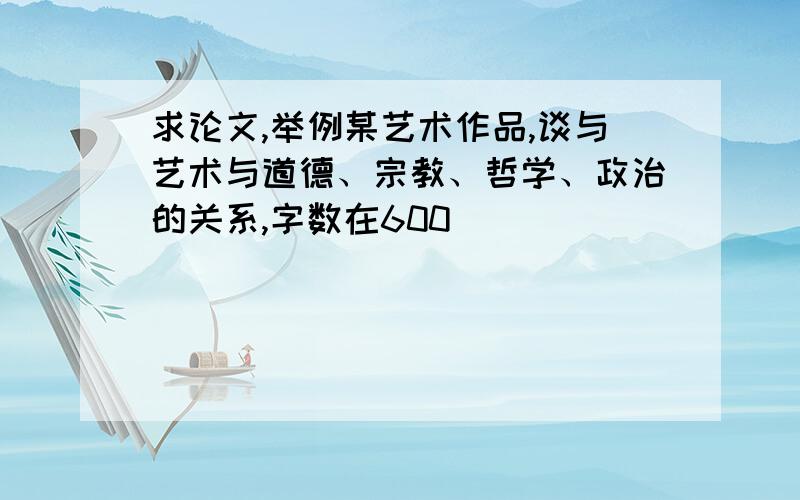 求论文,举例某艺术作品,谈与艺术与道德、宗教、哲学、政治的关系,字数在600